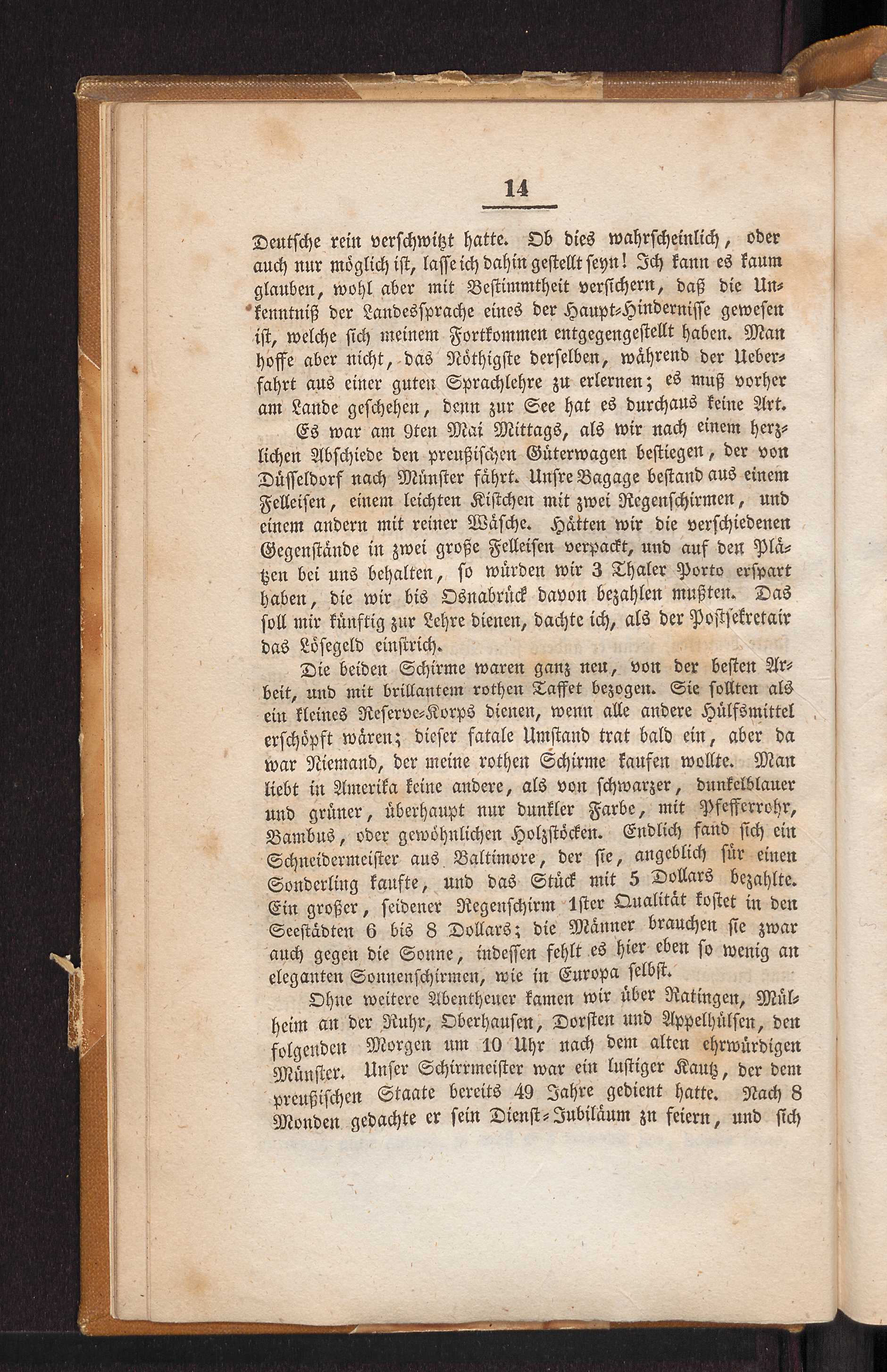 14

Deutsche rein verschwitzt hatte. Ob dies wahrscheinlich, oder auch nur möglich ist, lasse ich dahin gestellt seyn! Ich kann es kaum glauben, wohl aber mit Bestimmtheit versichern, daß die Unkenntniß der Landessprache eines der Haupt-Hindernisse gewesen ist, welche sich meinem Fortkommen entgegengestellt haben. Man hoffe aber nicht, das Nöthigste derselben, während der Ueberfahrt aus einer guten Sprachlehre zu erlernen; es muß vorher am Lande geschehen, denn zur See hat es durchaus keine Art.

Es war am 9ten Mai Mittags, als wir nach einem herzlichen Abschiede den preußischen Güterwagen bestiegen, der von Düsseldorf nach Münster fährt. Unsre Bagage bestand aus einem Felleisen, einem leichten Kistchen mit zwei Regenschirmen, und einem andern mit reiner Wäsche. Hätten wir die verschiedenen Gegenstände in zwei große Felleisen verpackt, und auf den Plätzen bei uns behalten, so würden wir 3 Thaler Porto erspart haben, die wir bis Osnabrück davon bezahlen mußten. Das soll mir künftig zur Lehre dienen, dachte ich, als der Postsekretair das Lösegeld einstrich.

Die beiden Schirme waren ganz neu, von der besten Arbeit, und mit brillantem rothen Taffet bezogen. Sie sollten als ein kleines Reserve-Korps dienen, wenn alle andere Hülfsmittel erschöpft wären; dieser fatale Umstand trat bald ein, aber da war Niemand, der meine rothen Schirme kaufen wollte. Man liebt in Amerika keine andere, als von schwarzer, dunkelblauer und grüner, überhaupt nur dunkler Farbe, mit Pfefferrohr, Bambus, oder gewöhnlichen Holzstöcken. Endlich fand sich ein Schneidermeister aus Baltimore, der sie, angeblich für einen Sonderling kaufte, und das Stück mit 5 Dollars bezahlte. Ein großer, seidener Regenschirm 1ster Qualität kostet in den Seestädten 6 bis 8 Dollars; die Männer brauchen sie zwar auch gegen die Sonne, indessen fehlt es hier eben so wenig an eleganten Sonnenschirmen, wie in Europa selbst.

Ohne weitere Abentheuer kamen wir über Ratingen, Mülheim an der Ruhr, Oberhausen, Dorsten und Appelhülsen, den folgenden Morgen um 10 Uhr nach dem alten ehrwürdigen Münster. Unser Schirrmeister war ein lustiger Kautz, der dem preußischen Staate bereits 49 Jahre gedient hatte. Nach 8 Monden gedachte er sein Dienst-Jubiläum zu feiern, und sich